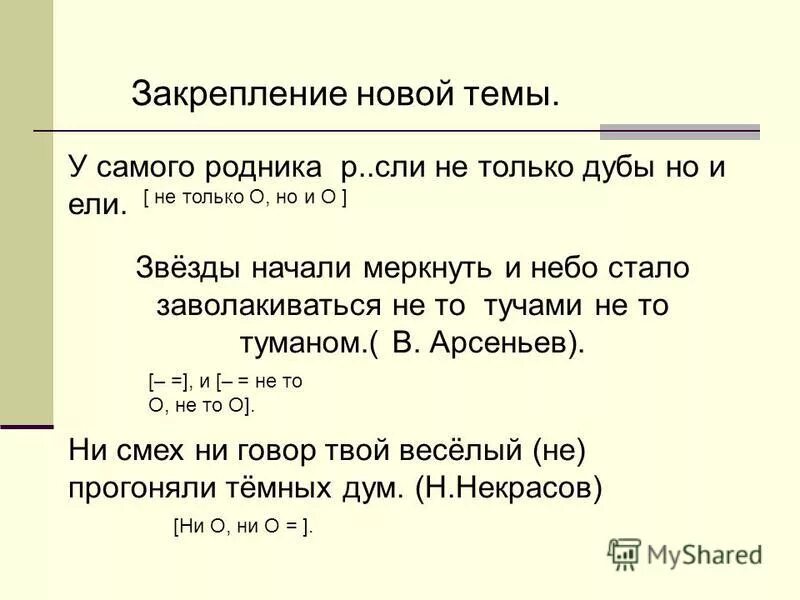 Закрепление новой темы.

У самого родника р..сли не только дубы но и ели. [ не только О, но и О ]

Звёзды начали меркнуть и небо стало заволакиваться не то тучами не то туманом.( В. Арсеньев).

[– =], и [– = не то О, не то О].

Ни смех ни говор твой весёлый (не) прогоняли тёмных дум. (Н.Некрасов)

[Ни О, ни О = ].

MyShared